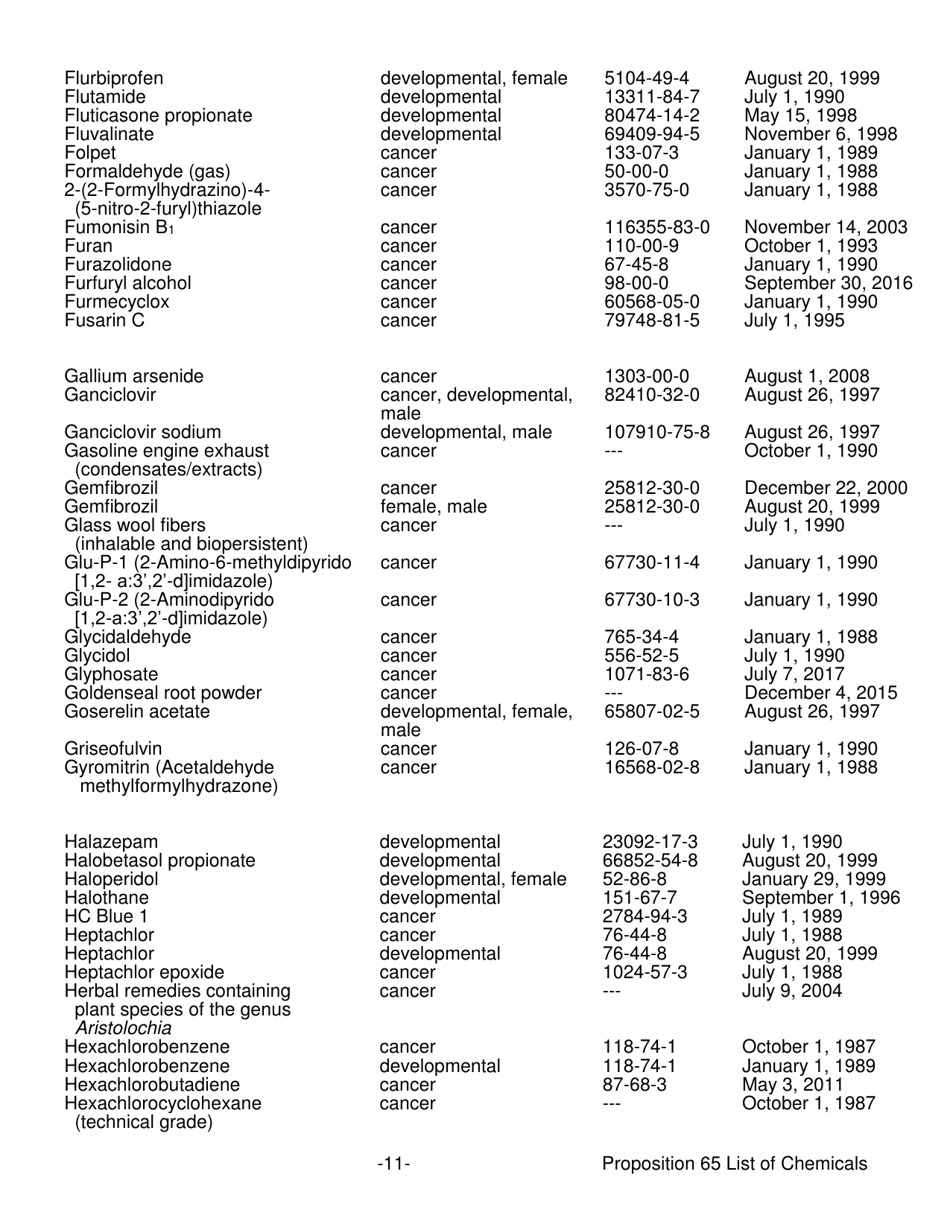 | | | | |
|---|---|---|---|
| Flurbiprofen | developmental, female | 5104-49-4 | August 20, 1999 |
| Flutamide | developmental | 13311-84-7 | July 1, 1990 |
| Fluticasone propionate | developmental | 80474-14-2 | May 15, 1998 |
| Fluvalinate | developmental | 69409-94-5 | November 6, 1998 |
| Folpet | cancer | 133-07-3 | January 1, 1989 |
| Formaldehyde (gas) | cancer | 50-00-0 | January 1, 1988 |
| 2-(2-Formylhydrazino)-4-(5-nitro-2-furyl)thiazole | cancer | 3570-75-0 | January 1, 1988 |
| Fumonisin $B_1$ | cancer | 116355-83-0 | November 14, 2003 |
| Furan | cancer | 110-00-9 | October 1, 1993 |
| Furazolidone | cancer | 67-45-8 | January 1, 1990 |
| Furfuryl alcohol | cancer | 98-00-0 | September 30, 2016 |
| Furmecyclox | cancer | 60568-05-0 | January 1, 1990 |
| Fusarin C | cancer | 79748-81-5 | July 1, 1995 |
| Gallium arsenide | cancer | 1303-00-0 | August 1, 2008 |
| Ganciclovir | cancer, developmental, male | 82410-32-0 | August 26, 1997 |
| Ganciclovir sodium | developmental, male | 107910-75-8 | August 26, 1997 |
| Gasoline engine exhaust (condensates/extracts) | cancer | --- | October 1, 1990 |
| Gemfibrozil | cancer | 25812-30-0 | December 22, 2000 |
| Gemfibrozil | female, male | 25812-30-0 | August 20, 1999 |
| Glass wool fibers (inhalable and biopersistent) | cancer | --- | July 1, 1990 |
| Glu-P-1 (2-Amino-6-methyldipyrido [1,2- a:3',2'-d]imidazole) | cancer | 67730-11-4 | January 1, 1990 |
| Glu-P-2 (2-Aminodipyrido [1,2-a:3',2'-d]imidazole) | cancer | 67730-10-3 | January 1, 1990 |
| Glycidaldehyde | cancer | 765-34-4 | January 1, 1988 |
| Glycidol | cancer | 556-52-5 | July 1, 1990 |
| Glyphosate | cancer | 1071-83-6 | July 7, 2017 |
| Goldenseal root powder | cancer | --- | December 4, 2015 |
| Goserelin acetate | developmental, female, male | 65807-02-5 | August 26, 1997 |
| Griseofulvin | cancer | 126-07-8 | January 1, 1990 |
| Gyromitrin (Acetaldehyde methylformylhydrazone) | cancer | 16568-02-8 | January 1, 1988 |
| Halazepam | developmental | 23092-17-3 | July 1, 1990 |
| Halobetasol propionate | developmental | 66852-54-8 | August 20, 1999 |
| Haloperidol | developmental, female | 52-86-8 | January 29, 1999 |
| Halothane | developmental | 151-67-7 | September 1, 1996 |
| HC Blue 1 | cancer | 2784-94-3 | July 1, 1989 |
| Heptachlor | cancer | 76-44-8 | July 1, 1988 |
| Heptachlor | developmental | 76-44-8 | August 20, 1999 |
| Heptachlor epoxide | cancer | 1024-57-3 | July 1, 1988 |
| Herbal remedies containing plant species of the genus Aristolochia | cancer | --- | July 9, 2004 |
| Hexachlorobenzene | cancer | 118-74-1 | October 1, 1987 |
| Hexachlorobenzene | developmental | 118-74-1 | January 1, 1989 |
| Hexachlorobutadiene | cancer | 87-68-3 | May 3, 2011 |
| Hexachlorocyclohexane (technical grade) | cancer | --- | October 1, 1987 |

-11- Proposition 65 List of Chemicals